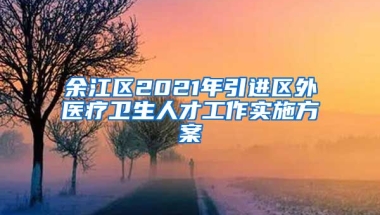 余江区2021年引进区外医疗卫生人才工作实施方案